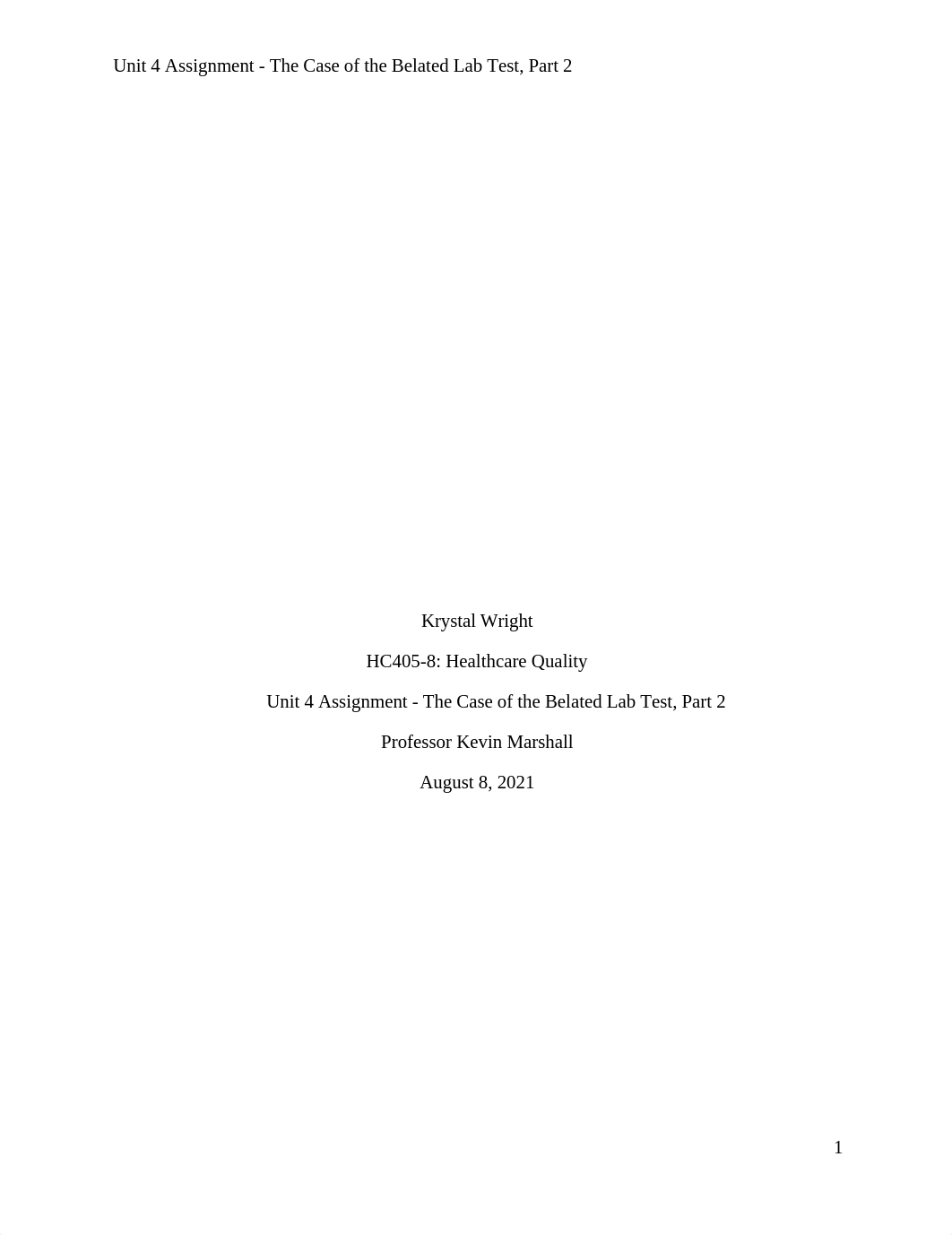 Unit 4 Assignment - The Case of the Belated Lab Test, Part 2

Krystal Wright

HC405-8: Healthcare Quality

Unit 4 Assignment - The Case of the Belated Lab Test, Part 2

Professor Kevin Marshall

August 8, 2021

1